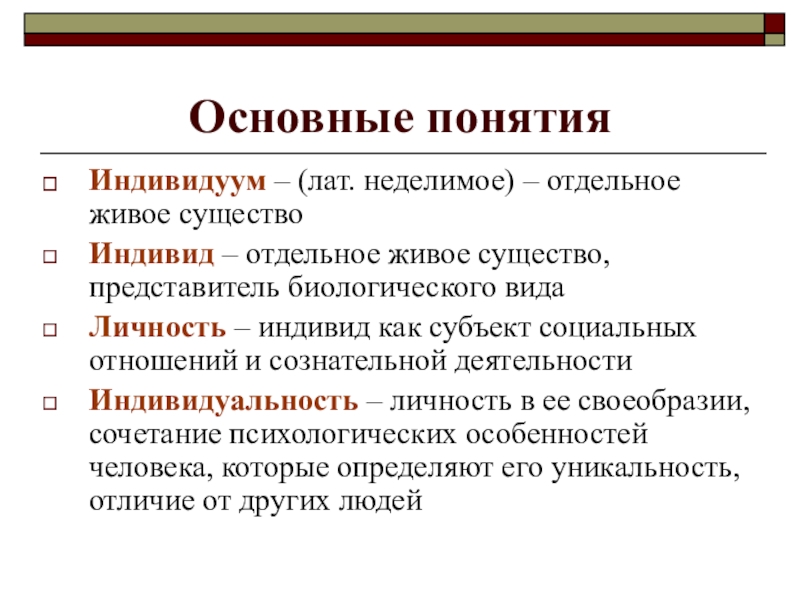 Основные понятия

Индивидуум – (лат. неделимое) – отдельное живое существо

Индивид – отдельное живое существо, представитель биологического вида

Личность – индивид как субъект социальных отношений и сознательной деятельности

Индивидуальность – личность в ее своеобразии, сочетание психологических особенностей человека, которые определяют его уникальность, отличие от других людей